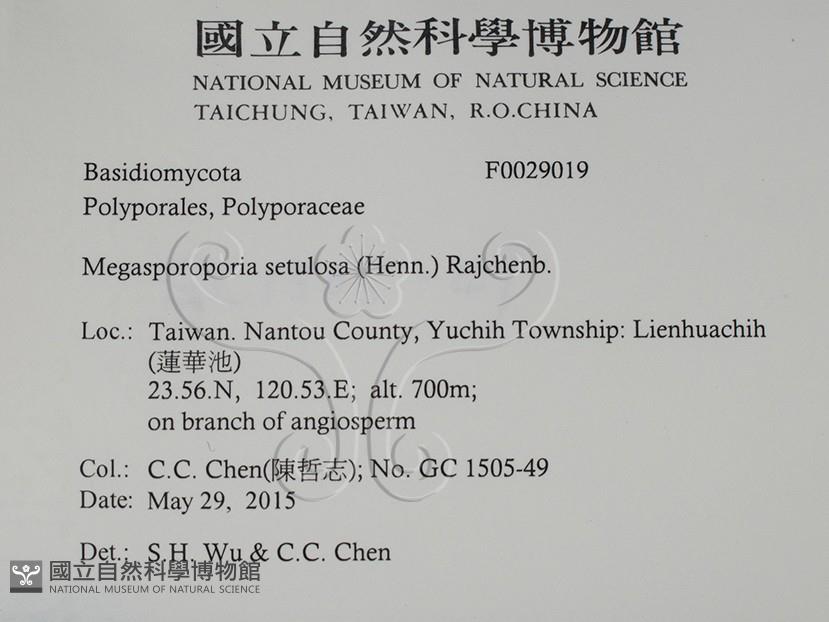 國立自然科學博物館
NATIONAL MUSEUM OF NATURAL SCIENCE
TAICHUNG, TAIWAN, R.O.CHINA

Basidiomycota F0029019
Polyporales, Polyporaceae

Megasporoporia setulosa (Henn.) Rajchenb.

Loc.: Taiwan. Nantou County, Yuchih Township: Lienhuachih (蓮華池)
23.56.N, 120.53.E; alt. 700m;
on branch of angiosperm

Col.: C.C. Chen(陳哲志); No. GC 1505-49
Date: May 29, 2015

Det.: S.H. Wu & C.C. Chen

國立自然科學博物館
NATIONAL MUSEUM OF NATURAL SCIENCE